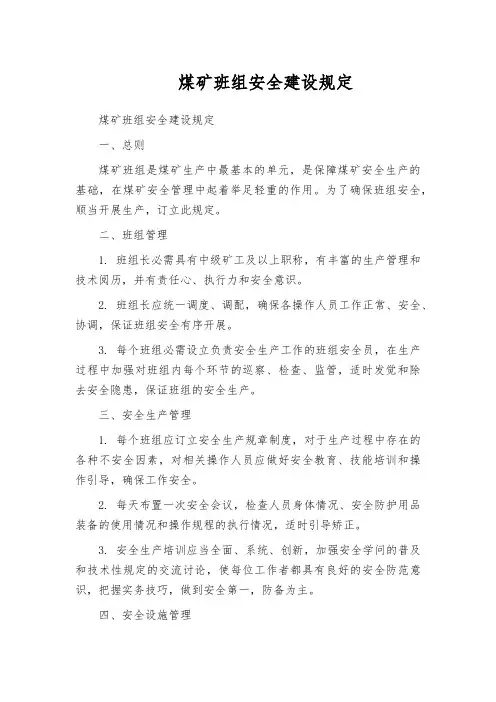 煤矿班组安全建设规定

煤矿班组安全建设规定

一、总则

煤矿班组是煤矿生产中最基本的单元，是保障煤矿安全生产的基础，在煤矿安全管理中起着举足轻重的作用。为了确保班组安全，顺当开展生产，订立此规定。

二、班组管理

1. 班组长必需具有中级矿工及以上职称，有丰富的生产管理和技术阅历，并有责任心、执行力和安全意识。

2. 班组长应统一调度、调配，确保各操作人员工作正常、安全、协调，保证班组安全有序开展。

3. 每个班组必需设立负责安全生产工作的班组安全员，在生产过程中加强对班组内每个环节的巡察、检查、监管，适时发觉和除去安全隐患，保证班组的安全生产。

三、安全生产管理

1. 每个班组应订立安全生产规章制度，对于生产过程中存在的各种不安全因素，对相关操作人员应做好安全教育、技能培训和操作引导，确保工作安全。

2. 每天布置一次安全会议，检查人员身体情况、安全防护用品装备的使用情况和操作规程的执行情况，适时引导矫正。

3. 安全生产培训应当全面、系统、创新，加强安全学问的普及和技术性规定的交流讨论，使每位工作者都具有良好的安全防范意识，把握实务技巧，做到安全第一，防备为主。

四、安全设施管理